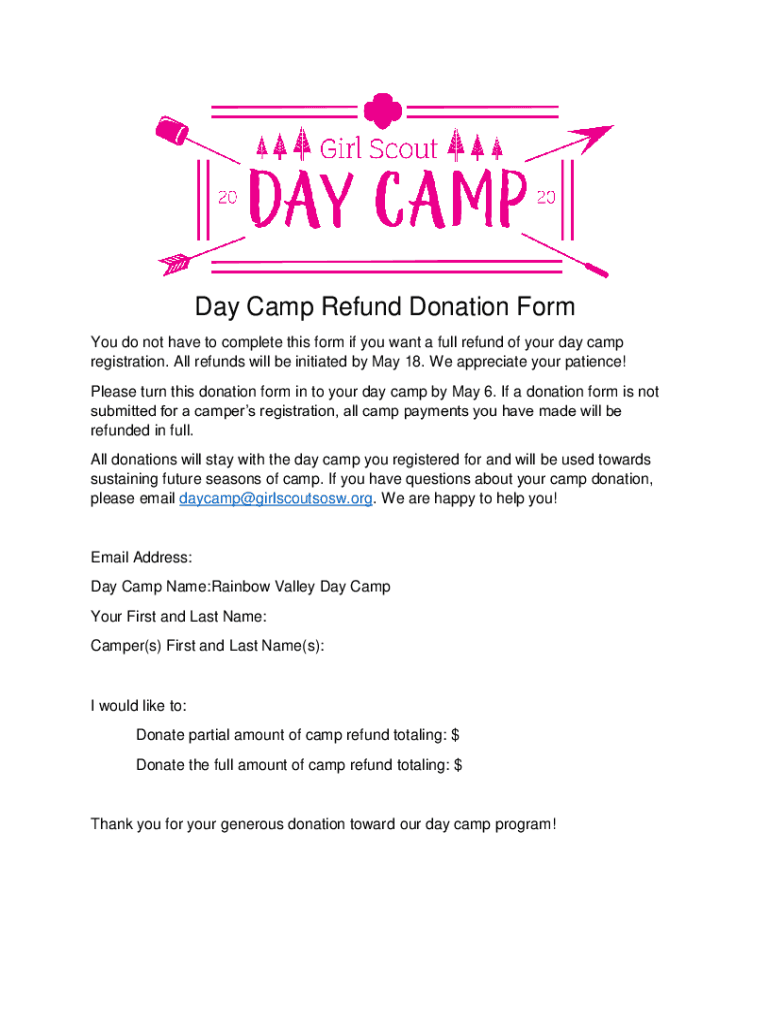 Girl Scout

20 DAY CAMP 20

Day Camp Refund Donation Form

You do not have to complete this form if you want a full refund of your day camp registration. All refunds will be initiated by May 18. We appreciate your patience!

Please turn this donation form in to your day camp by May 6. If a donation form is not submitted for a camper's registration, all camp payments you have made will be refunded in full.

All donations will stay with the day camp you registered for and will be used towards sustaining future seasons of camp. If you have questions about your camp donation, please email daycamp@girlscoutsosw.org. We are happy to help you!

Email Address:

Day Camp Name:Rainbow Valley Day Camp

Your First and Last Name:

Camper(s) First and Last Name(s):

I would like to:

Donate partial amount of camp refund totaling: $

Donate the full amount of camp refund totaling: $

Thank you for your generous donation toward our day camp program!